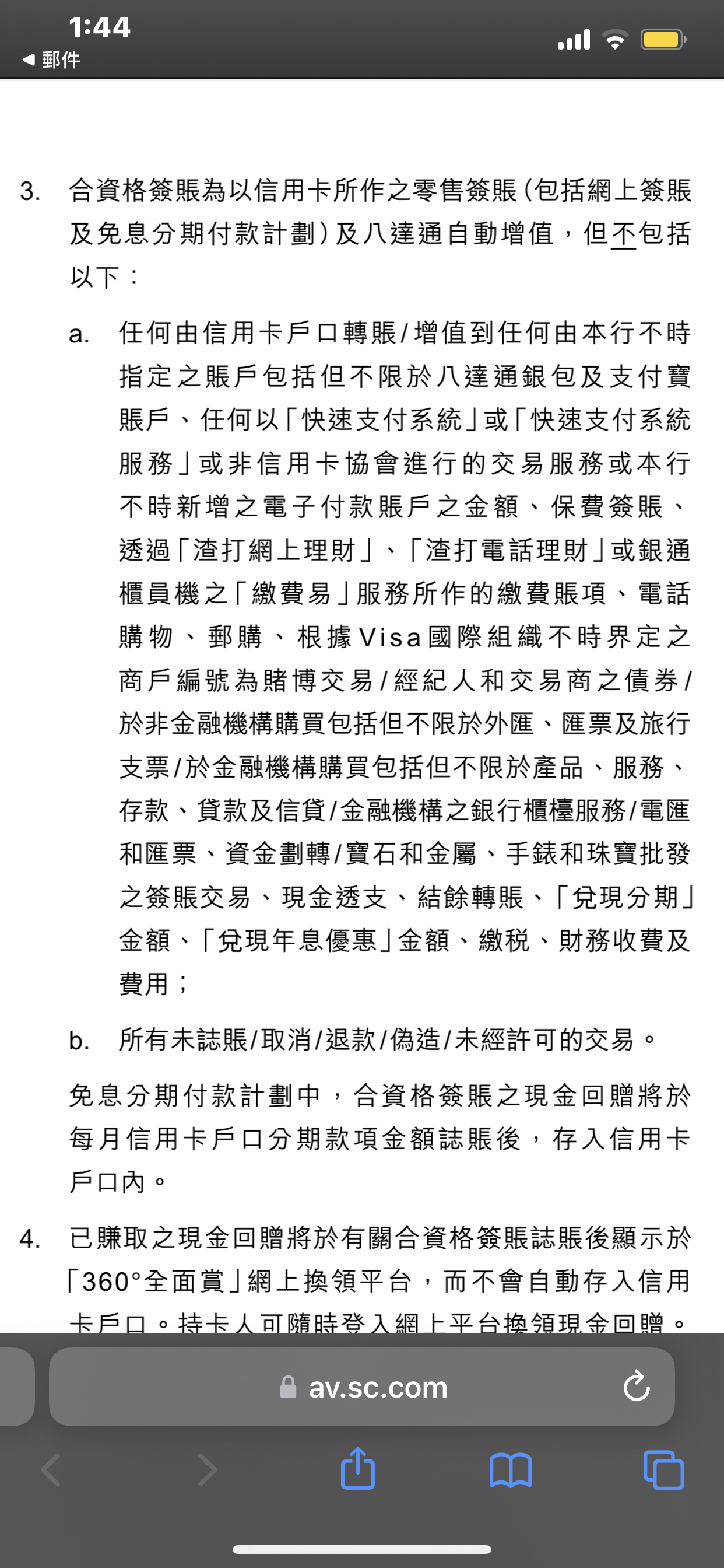 1:44
◀ 郵件

3. 合資格簽賬為以信用卡所作之零售簽賬(包括網上簽賬及免息分期付款計劃)及八達通自動增值，但不包括以下：

a. 任何由信用卡戶口轉賬/增值到任何由本行不時指定之賬戶包括但不限於八達通銀包及支付寶賬戶、任何以「快速支付系統」或「快速支付系統服務」或非信用卡協會進行的交易服務或本行不時新增之電子付款賬戶之金額、保費簽賬、透過「渣打網上理財」、「渣打電話理財」或銀通櫃員機之「繳費易」服務所作的繳費賬項、電話購物、郵購、根據Visa國際組織不時界定之商戶編號為賭博交易/經紀人和交易商之債券/於非金融機構購買包括但不限於外匯、匯票及旅行支票/於金融機構購買包括但不限於產品、服務、存款、貸款及信貸/金融機構之銀行櫃檯服務/電匯和匯票、資金劃轉/寶石和金屬、手錶和珠寶批發之簽賬交易、現金透支、結餘轉賬、「兌現分期」金額、「兌現年息優惠」金額、繳稅、財務收費及費用；

b. 所有未誌賬/取消/退款/偽造/未經許可的交易。

免息分期付款計劃中，合資格簽賬之現金回贈將於每月信用卡戶口分期款項金額誌賬後，存入信用卡戶口內。

4. 已賺取之現金回贈將於有關合資格簽賬誌賬後顯示於「360°全面賞」網上換領平台，而不會自動存入信用卡戶口。持卡人可隨時登入網上平台換領現金回贈。

av.sc.com